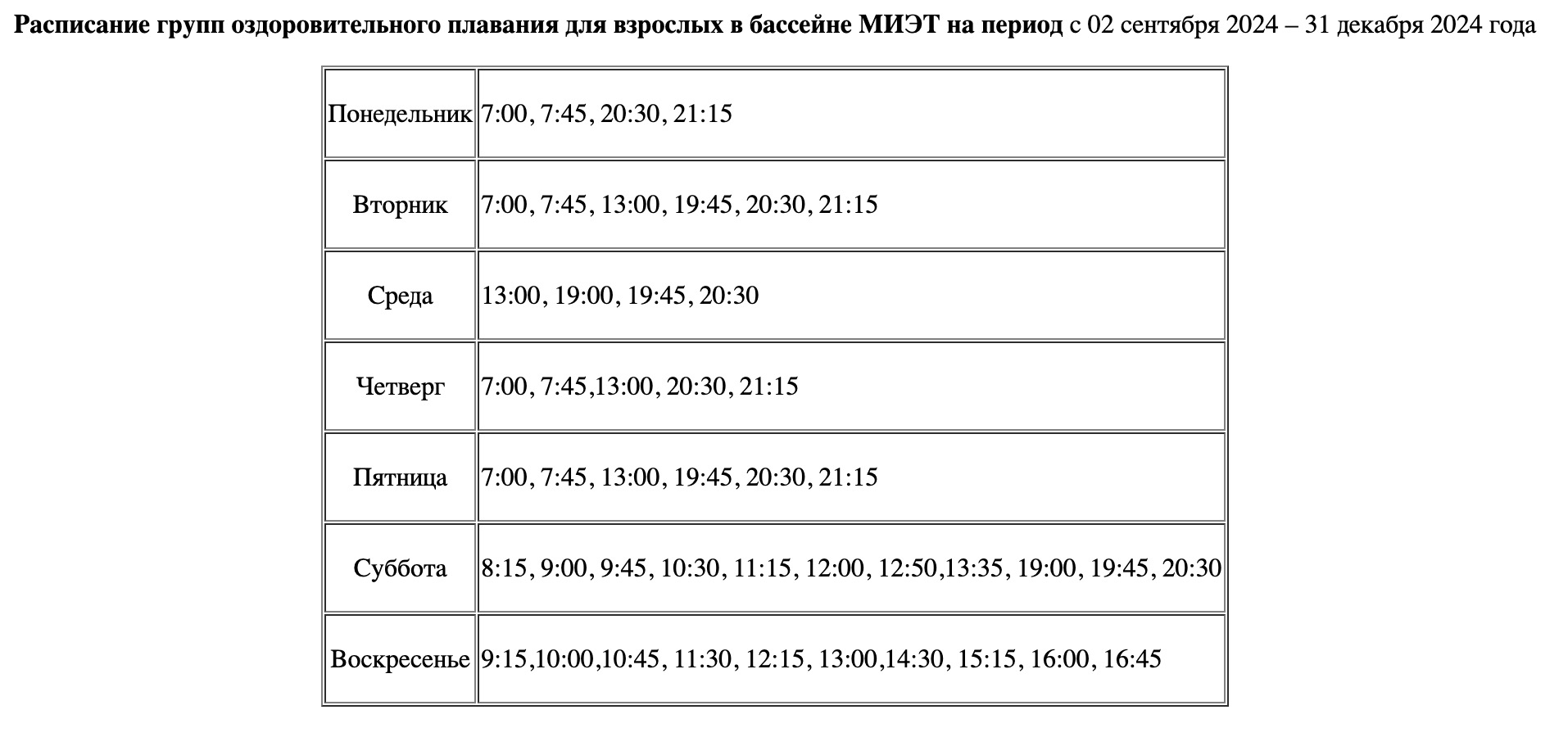 Расписание групп оздоровительного плавания для взрослых в бассейне МИЭТ на период с 02 сентября 2024 – 31 декабря 2024 года

| | |
|---|---|
| Понедельник | 7:00, 7:45, 20:30, 21:15 |
| Вторник | 7:00, 7:45, 13:00, 19:45, 20:30, 21:15 |
| Среда | 13:00, 19:00, 19:45, 20:30 |
| Четверг | 7:00, 7:45,13:00, 20:30, 21:15 |
| Пятница | 7:00, 7:45, 13:00, 19:45, 20:30, 21:15 |
| Суббота | 8:15, 9:00, 9:45, 10:30, 11:15, 12:00, 12:50,13:35, 19:00, 19:45, 20:30 |
| Воскресенье | 9:15,10:00,10:45, 11:30, 12:15, 13:00,14:30, 15:15, 16:00, 16:45 |